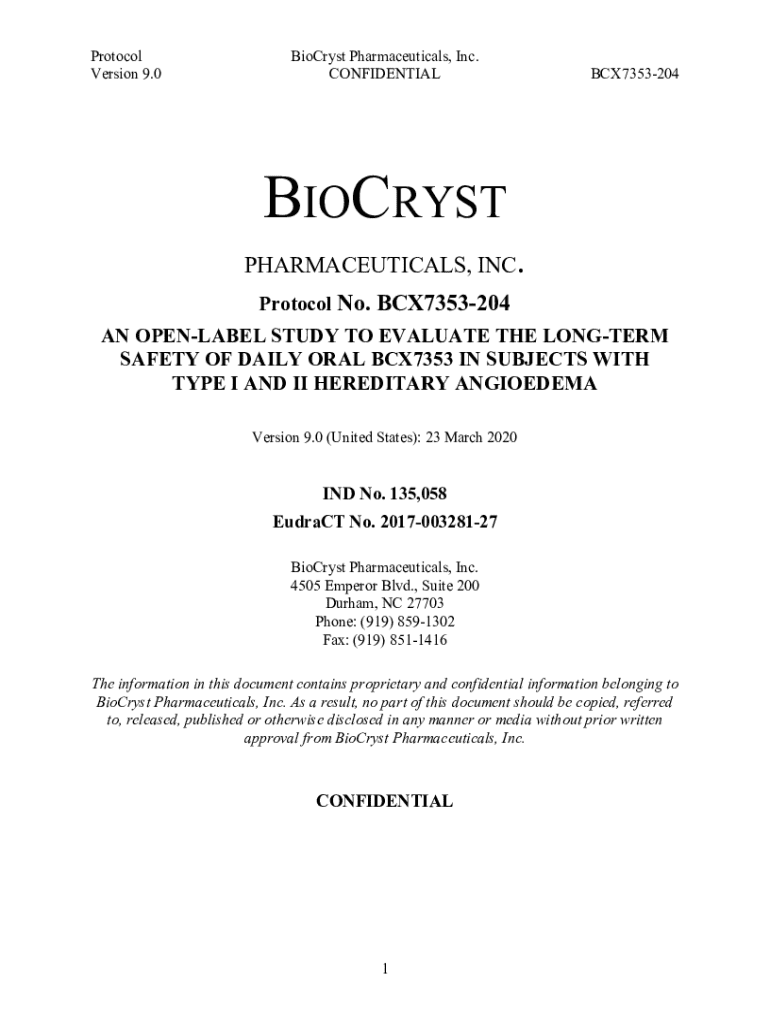 Protocol
Version 9.0

BioCryst Pharmaceuticals, Inc.
CONFIDENTIAL

BCX7353-204

BIOCRYST

PHARMACEUTICALS, INC.

Protocol No. BCX7353-204

AN OPEN-LABEL STUDY TO EVALUATE THE LONG-TERM SAFETY OF DAILY ORAL BCX7353 IN SUBJECTS WITH TYPE I AND II HEREDITARY ANGIOEDEMA

Version 9.0 (United States): 23 March 2020

IND No. 135,058
EudraCT No. 2017-003281-27

BioCryst Pharmaceuticals, Inc.
4505 Emperor Blvd., Suite 200
Durham, NC 27703
Phone: (919) 859-1302
Fax: (919) 851-1416

The information in this document contains proprietary and confidential information belonging to BioCryst Pharmaceuticals, Inc. As a result, no part of this document should be copied, referred to, released, published or otherwise disclosed in any manner or media without prior written approval from BioCryst Pharmaceuticals, Inc.

CONFIDENTIAL

1